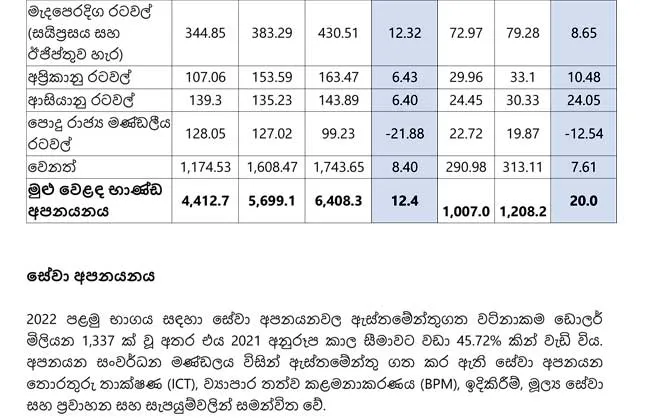 | මැදපෙරදිග රටවල් (සයිප්‍රසය සහ ඊජිප්තුව හැර) | 344.85 | 383.29 | 430.51 | 12.32 | 72.97 | 79.28 | 8.65 |
|---|---|---|---|---|---|---|---|
| අප්‍රිකානු රටවල් | 107.06 | 153.59 | 163.47 | 6.43 | 29.96 | 33.1 | 10.48 |
| ආසියානු රටවල් | 139.3 | 135.23 | 143.89 | 6.40 | 24.45 | 30.33 | 24.05 |
| පොදු රාජ්‍ය මණ්ඩලීය රටවල් | 128.05 | 127.02 | 99.23 | -21.88 | 22.72 | 19.87 | -12.54 |
| වෙනත් | 1,174.53 | 1,608.47 | 1,743.65 | 8.40 | 290.98 | 313.11 | 7.61 |
| **මුළු වෙළඳ භාණ්ඩ අපනයනය** | **4,412.7** | **5,699.1** | **6,408.3** | **12.4** | **1,007.0** | **1,208.2** | **20.0** |

**සේවා අපනයනය**

2022 පළමු භාගය සඳහා සේවා අපනයනවල ඇස්තමේන්තුගත වටිනාකම ඩොලර් මිලියන 1,337 ක් වූ අතර එය 2021 අනුරූප කාල සීමාවට වඩා 45.72% කින් වැඩි විය. අපනයන සංවර්ධන මණ්ඩලය විසින් ඇස්තමේන්තු ගත කර ඇති සේවා අපනයන තොරතුරු තාක්ෂණ (ICT), ව්‍යාපාර තත්ව කළමනාකරණය (BPM), ඉදිකිරීම්, මූල්‍ය සේවා සහ ප්‍රවාහන සහ සැපයුම්වලින් සමන්විත වේ.